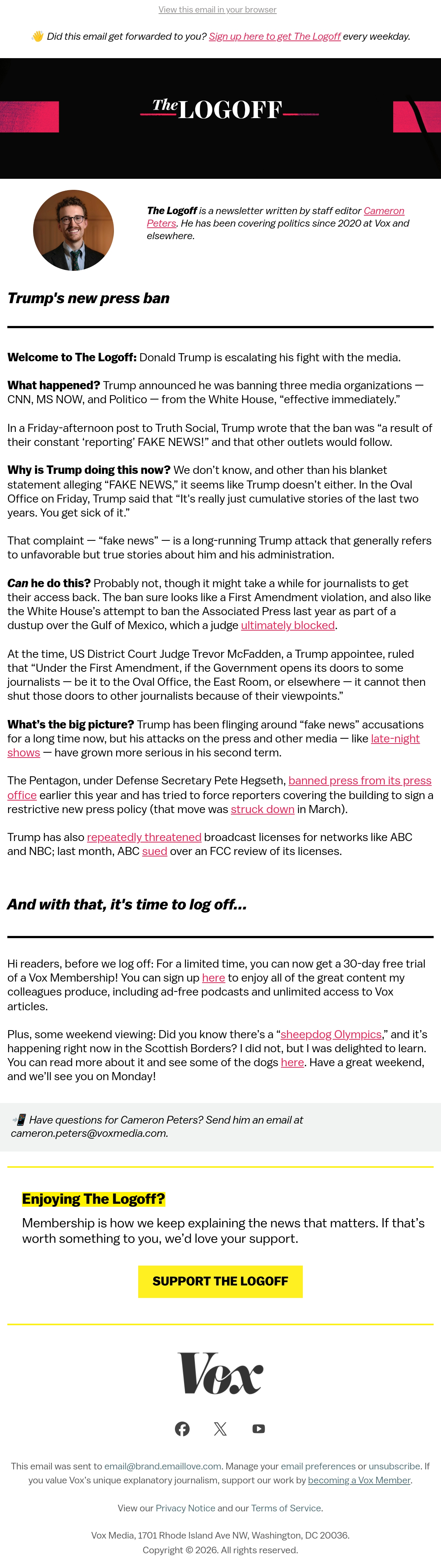 View this email in your browser

👋 Did this email get forwarded to you? Sign up here to get The Logoff every weekday.

The LOGOFF

The Logoff is a newsletter written by staff editor Cameron Peters. He has been covering politics since 2020 at Vox and elsewhere.

Trump's new press ban

Welcome to The Logoff: Donald Trump is escalating his fight with the media.

What happened? Trump announced he was banning three media organizations — CNN, MS NOW, and Politico — from the White House, "effective immediately."

In a Friday-afternoon post to Truth Social, Trump wrote that the ban was "a result of their constant 'reporting' FAKE NEWS!" and that other outlets would follow.

Why is Trump doing this now? We don't know, and other than his blanket statement alleging "FAKE NEWS," it seems like Trump doesn't either. In the Oval Office on Friday, Trump said that "It's really just cumulative stories of the last two years. You get sick of it."

That complaint — "fake news" — is a long-running Trump attack that generally refers to unfavorable but true stories about him and his administration.

Can he do this? Probably not, though it might take a while for journalists to get their access back. The ban sure looks like a First Amendment violation, and also like the White House's attempt to ban the Associated Press last year as part of a dustup over the Gulf of Mexico, which a judge ultimately blocked.

At the time, US District Court Judge Trevor McFadden, a Trump appointee, ruled that "Under the First Amendment, if the Government opens its doors to some journalists — be it to the Oval Office, the East Room, or elsewhere — it cannot then shut those doors to other journalists because of their viewpoints."

What's the big picture? Trump has been flinging around "fake news" accusations for a long time now, but his attacks on the press and other media — like late-night shows — have grown more serious in his second term.

The Pentagon, under Defense Secretary Pete Hegseth, banned press from its press office earlier this year and has tried to force reporters covering the building to sign a restrictive new press policy (that move was struck down in March).

Trump has also repeatedly threatened broadcast licenses for networks like ABC and NBC; last month, ABC sued over an FCC review of its licenses.

And with that, it's time to log off...

Hi readers, before we log off: For a limited time, you can now get a 30-day free trial of a Vox Membership! You can sign up here to enjoy all of the great content my colleagues produce, including ad-free podcasts and unlimited access to Vox articles.

Plus, some weekend viewing: Did you know there's a "sheepdog Olympics," and it's happening right now in the Scottish Borders? I did not, but I was delighted to learn. You can read more about it and see some of the dogs here. Have a great weekend, and we'll see you on Monday!

📲 Have questions for Cameron Peters? Send him an email at cameron.peters@voxmedia.com.

Enjoying The Logoff?

Membership is how we keep explaining the news that matters. If that's worth something to you, we'd love your support.

SUPPORT THE LOGOFF

Vox

This email was sent to email@brand.emaillove.com. Manage your email preferences or unsubscribe. If you value Vox's unique explanatory journalism, support our work by becoming a Vox Member.

View our Privacy Notice and our Terms of Service.

Vox Media, 1701 Rhode Island Ave NW, Washington, DC 20036.
Copyright © 2026. All rights reserved.